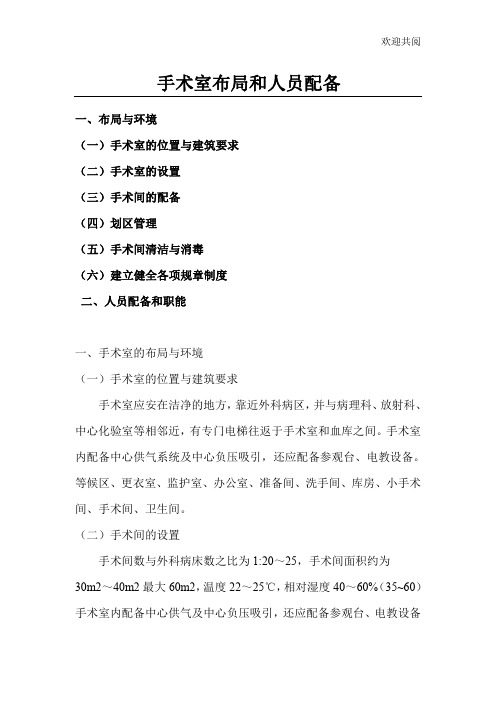 欢迎共阅

手术室布局和人员配备

一、布局与环境

（一）手术室的位置与建筑要求

（二）手术室的设置

（三）手术间的配备

（四）划区管理

（五）手术间清洁与消毒

（六）建立健全各项规章制度

二、人员配备和职能

一、手术室的布局与环境

（一）手术室的位置与建筑要求

手术室应安在洁净的地方，靠近外科病区，并与病理科、放射科、中心化验室等相邻近，有专门电梯往返于手术室和血库之间。手术室内配备中心供气系统及中心负压吸引，还应配备参观台、电教设备。等候区、更衣室、监护室、办公室、准备间、洗手间、库房、小手术间、手术间、卫生间。

（二）手术间的设置

手术间数与外科病床数之比为 1:20～25，手术间面积约为 30m2～40m2 最大 60m2，温度 22～25℃，相对湿度 40～60%（35~60）手术室内配备中心供气及中心负压吸引，还应配备参观台、电教设备